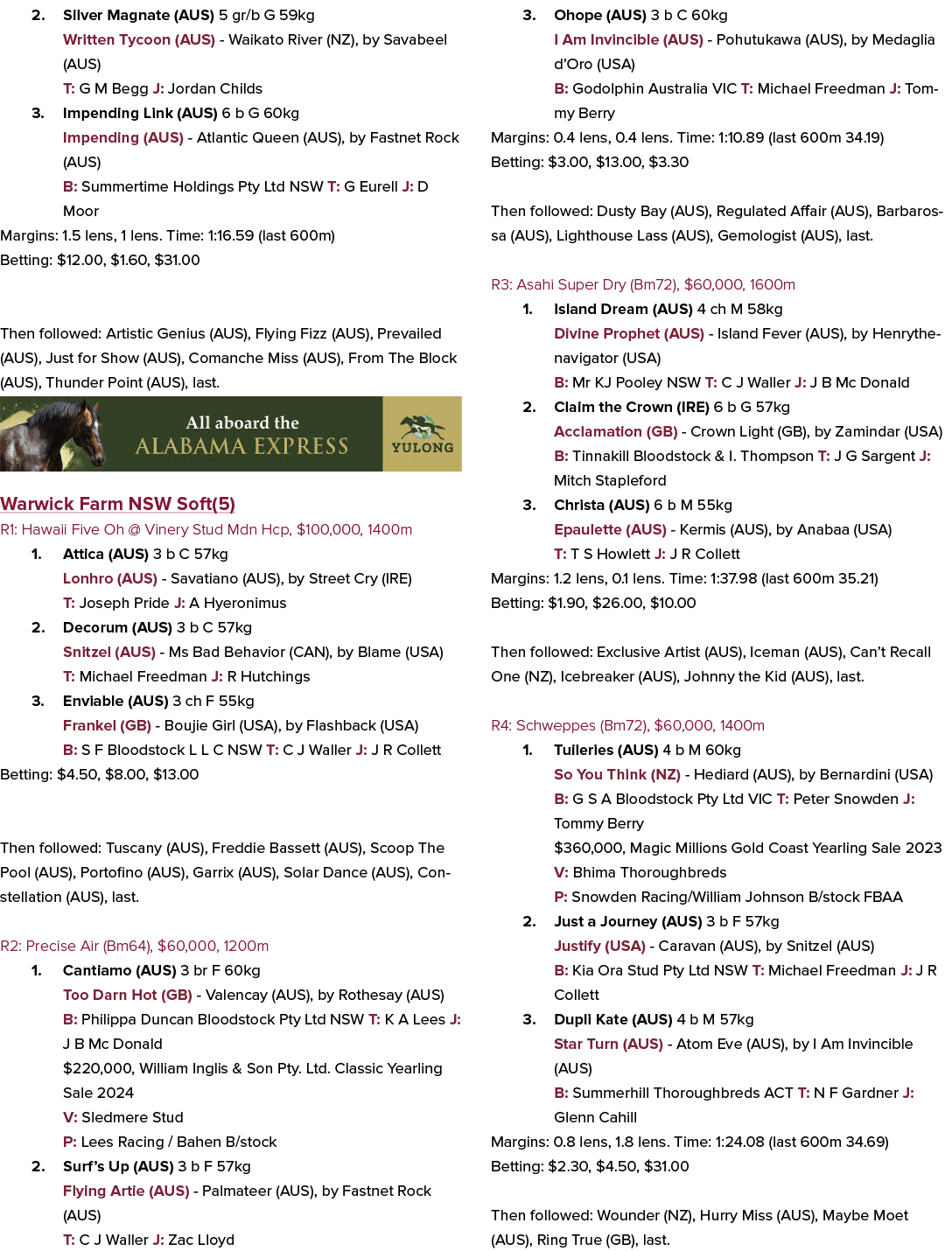 2. Silver Magnate (AUS) 5 gr/b G 59kg
Written Tycoon (AUS) - Waikato River (NZ), by Savabeel (AUS)
T: G M Begg J: Jordan Childs

3. Impending Link (AUS) 6 b G 60kg
Impending (AUS) - Atlantic Queen (AUS), by Fastnet Rock (AUS)
B: Summertime Holdings Pty Ltd NSW T: G Eurell J: D Moor

Margins: 1.5 lens, 1 lens. Time: 1:16.59 (last 600m)
Betting: $12.00, $1.60, $31.00

Then followed: Artistic Genius (AUS), Flying Fizz (AUS), Prevailed (AUS), Just for Show (AUS), Comanche Miss (AUS), From The Block (AUS), Thunder Point (AUS), last.

All aboard the
ALABAMA EXPRESS
YULONG

Warwick Farm NSW Soft(5)
R1: Hawaii Five Oh @ Vinery Stud Mdn Hcp, $100,000, 1400m

1. Attica (AUS) 3 b C 57kg
Lonhro (AUS) - Savatiano (AUS), by Street Cry (IRE)
T: Joseph Pride J: A Hyeronimus

2. Decorum (AUS) 3 b C 57kg
Snitzel (AUS) - Ms Bad Behavior (CAN), by Blame (USA)
T: Michael Freedman J: R Hutchings

3. Enviable (AUS) 3 ch F 55kg
Frankel (GB) - Boujie Girl (USA), by Flashback (USA)
B: S F Bloodstock L L C NSW T: C J Waller J: J R Collett

Betting: $4.50, $8.00, $13.00

Then followed: Tuscany (AUS), Freddie Bassett (AUS), Scoop The Pool (AUS), Portofino (AUS), Garrix (AUS), Solar Dance (AUS), Constellation (AUS), last.

R2: Precise Air (Bm64), $60,000, 1200m

1. Cantiamo (AUS) 3 br F 60kg
Too Darn Hot (GB) - Valencay (AUS), by Rothesay (AUS)
B: Philippa Duncan Bloodstock Pty Ltd NSW T: K A Lees J: J B Mc Donald
$220,000, William Inglis & Son Pty. Ltd. Classic Yearling Sale 2024
V: Sledmere Stud
P: Lees Racing / Bahen B/stock

2. Surf's Up (AUS) 3 b F 57kg
Flying Artie (AUS) - Palmateer (AUS), by Fastnet Rock (AUS)
T: C J Waller J: Zac Lloyd

3. Ohope (AUS) 3 b C 60kg
I Am Invincible (AUS) - Pohutukawa (AUS), by Medaglia d'Oro (USA)
B: Godolphin Australia VIC T: Michael Freedman J: Tommy Berry

Margins: 0.4 lens, 0.4 lens. Time: 1:10.89 (last 600m 34.19)
Betting: $3.00, $13.00, $3.30

Then followed: Dusty Bay (AUS), Regulated Affair (AUS), Barbarossa (AUS), Lighthouse Lass (AUS), Gemologist (AUS), last.

R3: Asahi Super Dry (Bm72), $60,000, 1600m

1. Island Dream (AUS) 4 ch M 58kg
Divine Prophet (AUS) - Island Fever (AUS), by Henrythenavigator (USA)
B: Mr KJ Pooley NSW T: C J Waller J: J B Mc Donald

2. Claim the Crown (IRE) 6 b G 57kg
Acclamation (GB) - Crown Light (GB), by Zamindar (USA)
B: Tinnakill Bloodstock & I. Thompson T: J G Sargent J: Mitch Stapleford

3. Christa (AUS) 6 b M 55kg
Epaulette (AUS) - Kermis (AUS), by Anabaa (USA)
T: T S Howlett J: J R Collett

Margins: 1.2 lens, 0.1 lens. Time: 1:37.98 (last 600m 35.21)
Betting: $1.90, $26.00, $10.00

Then followed: Exclusive Artist (AUS), Iceman (AUS), Can't Recall One (NZ), Icebreaker (AUS), Johnny the Kid (AUS), last.

R4: Schweppes (Bm72), $60,000, 1400m

1. Tuileries (AUS) 4 b M 60kg
So You Think (NZ) - Hediard (AUS), by Bernardini (USA)
B: G S A Bloodstock Pty Ltd VIC T: Peter Snowden J: Tommy Berry
$360,000, Magic Millions Gold Coast Yearling Sale 2023
V: Bhima Thoroughbreds
P: Snowden Racing/William Johnson B/stock FBAA

2. Just a Journey (AUS) 3 b F 57kg
Justify (USA) - Caravan (AUS), by Snitzel (AUS)
B: Kia Ora Stud Pty Ltd NSW T: Michael Freedman J: J R Collett

3. Dupli Kate (AUS) 4 b M 57kg
Star Turn (AUS) - Atom Eve (AUS), by I Am Invincible (AUS)
B: Summerhill Thoroughbreds ACT T: N F Gardner J: Glenn Cahill

Margins: 0.8 lens, 1.8 lens. Time: 1:24.08 (last 600m 34.69)
Betting: $2.30, $4.50, $31.00

Then followed: Wounder (NZ), Hurry Miss (AUS), Maybe Moet (AUS), Ring True (GB), last.